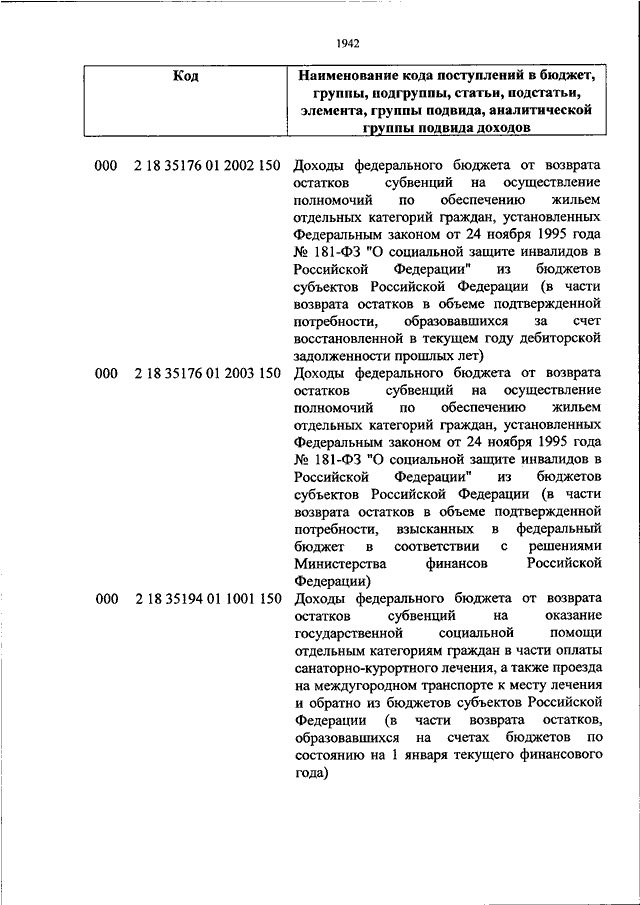 1942

| Код | Наименование кода поступлений в бюджет, группы, подгруппы, статьи, подстатьи, элемента, группы подвида, аналитической группы подвида доходов |
|---|---|
| 000 2 18 35176 01 2002 150 | Доходы федерального бюджета от возврата остатков субвенций на осуществление полномочий по обеспечению жильем отдельных категорий граждан, установленных Федеральным законом от 24 ноября 1995 года № 181-ФЗ "О социальной защите инвалидов в Российской Федерации" из бюджетов субъектов Российской Федерации (в части возврата остатков в объеме подтвержденной потребности, образовавшихся за счет восстановленной в текущем году дебиторской задолженности прошлых лет) |
| 000 2 18 35176 01 2003 150 | Доходы федерального бюджета от возврата остатков субвенций на осуществление полномочий по обеспечению жильем отдельных категорий граждан, установленных Федеральным законом от 24 ноября 1995 года № 181-ФЗ "О социальной защите инвалидов в Российской Федерации" из бюджетов субъектов Российской Федерации (в части возврата остатков в объеме подтвержденной потребности, взысканных в федеральный бюджет в соответствии с решениями Министерства финансов Российской Федерации) |
| 000 2 18 35194 01 1001 150 | Доходы федерального бюджета от возврата остатков субвенций на оказание государственной социальной помощи отдельным категориям граждан в части оплаты санаторно-курортного лечения, а также проезда на междугородном транспорте к месту лечения и обратно из бюджетов субъектов Российской Федерации (в части возврата остатков, образовавшихся на счетах бюджетов по состоянию на 1 января текущего финансового года) |